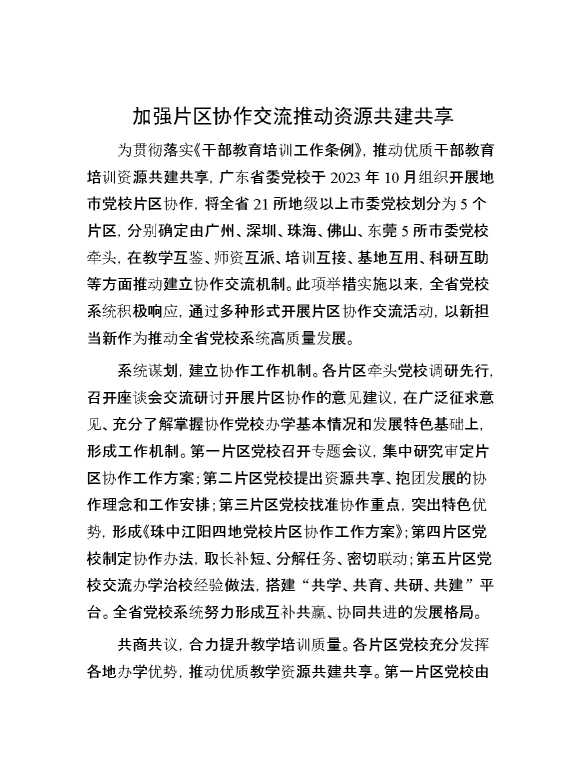 加强片区协作交流推动资源共建共享

为贯彻落实《干部教育培训工作条例》，推动优质干部教育培训资源共建共享，广东省委党校于 2023 年 10 月组织开展地市党校片区协作，将全省 21 所地级以上市委党校划分为 5 个片区，分别确定由广州、深圳、珠海、佛山、东莞 5 所市委党校牵头，在教学互鉴、师资互派、培训互接、基地互用、科研互助等方面推动建立协作交流机制。此项举措实施以来，全省党校系统积极响应，通过多种形式开展片区协作交流活动，以新担当新作为推动全省党校系统高质量发展。

系统谋划，建立协作工作机制。各片区牵头党校调研先行，召开座谈会交流研讨开展片区协作的意见建议，在广泛征求意见、充分了解掌握协作党校办学基本情况和发展特色基础上，形成工作机制。第一片区党校召开专题会议，集中研究审定片区协作工作方案；第二片区党校提出资源共享、抱团发展的协作理念和工作安排；第三片区党校找准协作重点，突出特色优势，形成《珠中江阳四地党校片区协作工作方案》；第四片区党校制定协作办法，取长补短、分解任务、密切联动；第五片区党校交流办学治校经验做法，搭建“共学、共育、共研、共建”平台。全省党校系统努力形成互补共赢、协同共进的发展格局。

共商共议，合力提升教学培训质量。各片区党校充分发挥各地办学优势，推动优质教学资源共建共享。第一片区党校由